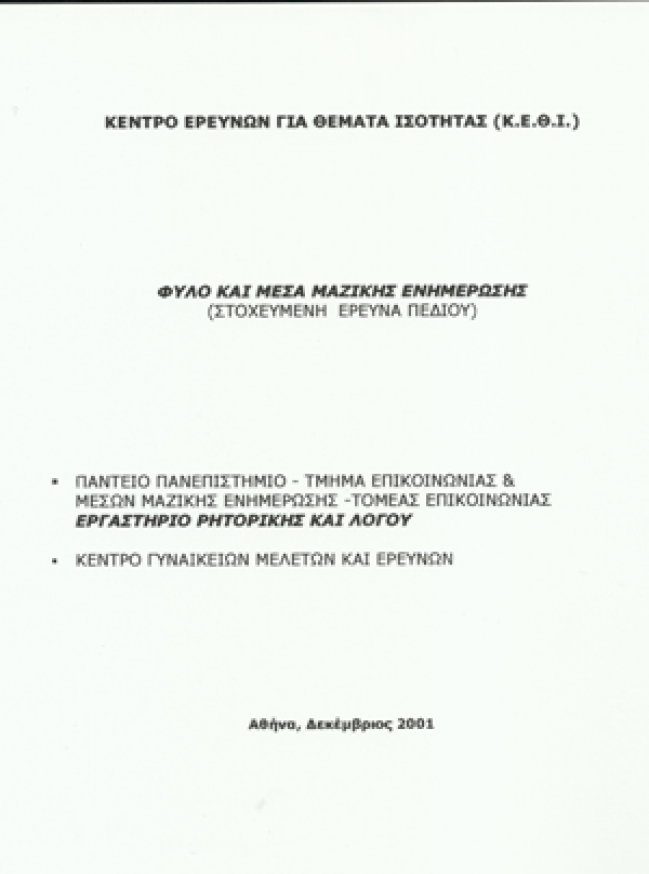 ΚΕΝΤΡΟ ΕΡΕΥΝΩΝ ΓΙΑ ΘΕΜΑΤΑ ΙΣΟΤΗΤΑΣ (Κ.Ε.Θ.Ι.)

ΦΥΛΟ ΚΑΙ ΜΕΣΑ ΜΑΖΙΚΗΣ ΕΝΗΜΕΡΩΣΗΣ
(ΣΤΟΧΕΥΜΕΝΗ ΕΡΕΥΝΑ ΠΕΔΙΟΥ)

• ΠΑΝΤΕΙΟ ΠΑΝΕΠΙΣΤΗΜΙΟ - ΤΜΗΜΑ ΕΠΙΚΟΙΝΩΝΙΑΣ & ΜΕΣΩΝ ΜΑΖΙΚΗΣ ΕΝΗΜΕΡΩΣΗΣ -ΤΟΜΕΑΣ ΕΠΙΚΟΙΝΩΝΙΑΣ ΕΡΓΑΣΤΗΡΙΟ ΡΗΤΟΡΙΚΗΣ ΚΑΙ ΛΟΓΟΥ

• ΚΕΝΤΡΟ ΓΥΝΑΙΚΕΙΩΝ ΜΕΛΕΤΩΝ ΚΑΙ ΕΡΕΥΝΩΝ

Αθήνα, Δεκέμβριος 2001